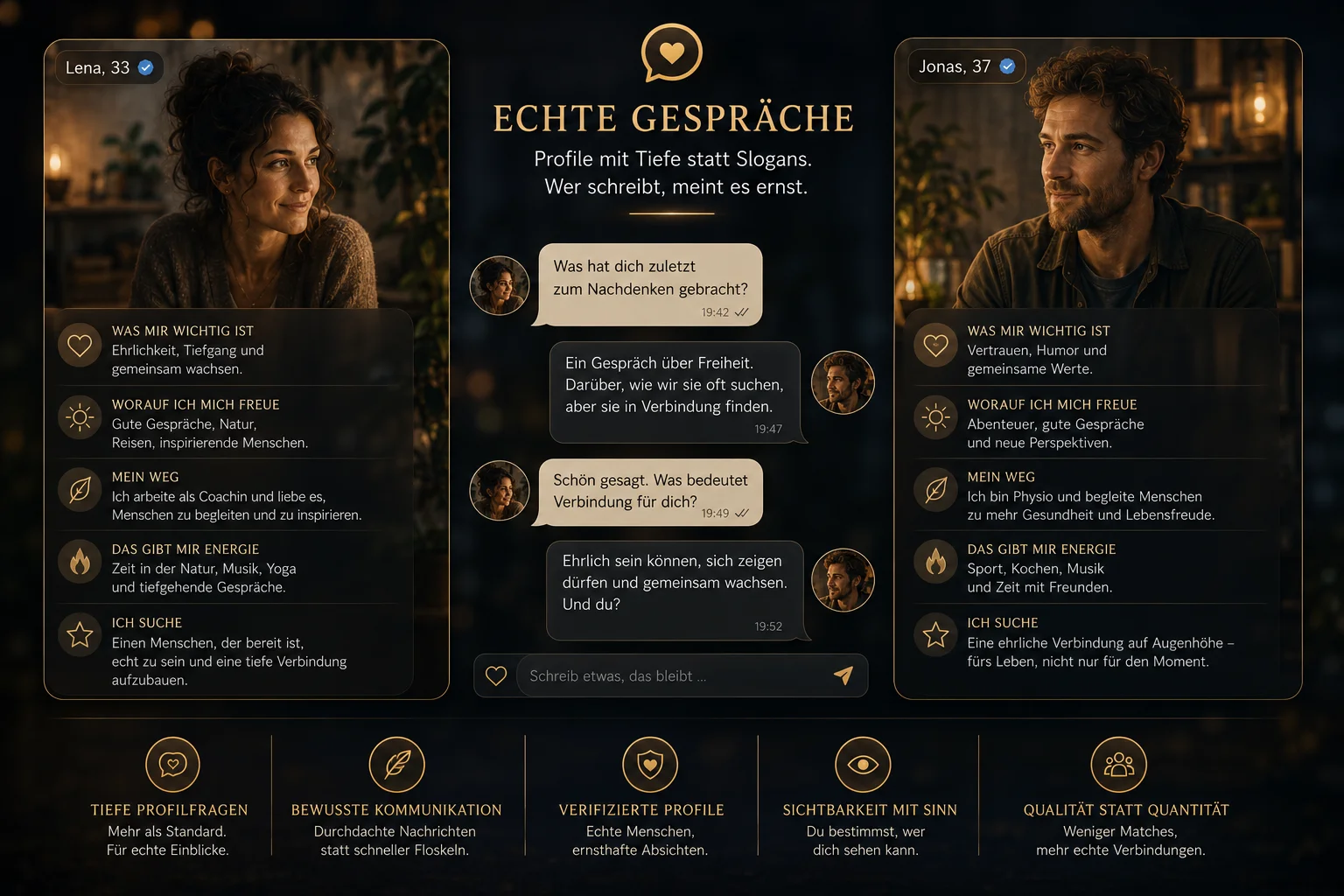 Lena, 33

WAS MIR WICHTIG IST
Ehrlichkeit, Tiefgang und gemeinsam wachsen.

WORAUF ICH MICH FREUE
Gute Gespräche, Natur, Reisen, inspirierende Menschen.

MEIN WEG
Ich arbeite als Coachin und liebe es, Menschen zu begleiten und zu inspirieren.

DAS GIBT MIR ENERGIE
Zeit in der Natur, Musik, Yoga und tiefgehende Gespräche.

ICH SUCHE
Einen Menschen, der bereit ist, echt zu sein und eine tiefe Verbindung aufzubauen.

ECHTE GESPRÄCHE
Profile mit Tiefe statt Slogans.
Wer schreibt, meint es ernst.

Was hat dich zuletzt zum Nachdenken gebracht?
19:42

Ein Gespräch über Freiheit. Darüber, wie wir sie oft suchen, aber sie in Verbindung finden.
19:47

Schön gesagt. Was bedeutet Verbindung für dich?
19:49

Ehrlich sein können, sich zeigen dürfen und gemeinsam wachsen. Und du?
19:52

Schreib etwas, das bleibt ...

Jonas, 37

WAS MIR WICHTIG IST
Vertrauen, Humor und gemeinsame Werte.

WORAUF ICH MICH FREUE
Abenteuer, gute Gespräche und neue Perspektiven.

MEIN WEG
Ich bin Physio und begleite Menschen zu mehr Gesundheit und Lebensfreude.

DAS GIBT MIR ENERGIE
Sport, Kochen, Musik und Zeit mit Freunden.

ICH SUCHE
Eine ehrliche Verbindung auf Augenhöhe – fürs Leben, nicht nur für den Moment.

TIEFE PROFILFRAGEN
Mehr als Standard. Für echte Einblicke.

BEWUSSTE KOMMUNIKATION
Durchdachte Nachrichten statt schneller Floskeln.

VERIFIZIERTE PROFILE
Echte Menschen, ernsthafte Absichten.

SICHTBARKEIT MIT SINN
Du bestimmst, wer dich sehen kann.

QUALITÄT STATT QUANTITÄT
Weniger Matches, mehr echte Verbindungen.